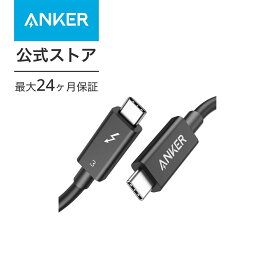 ANKER

公式ストア

最大24ヶ月保証

3

ANKER